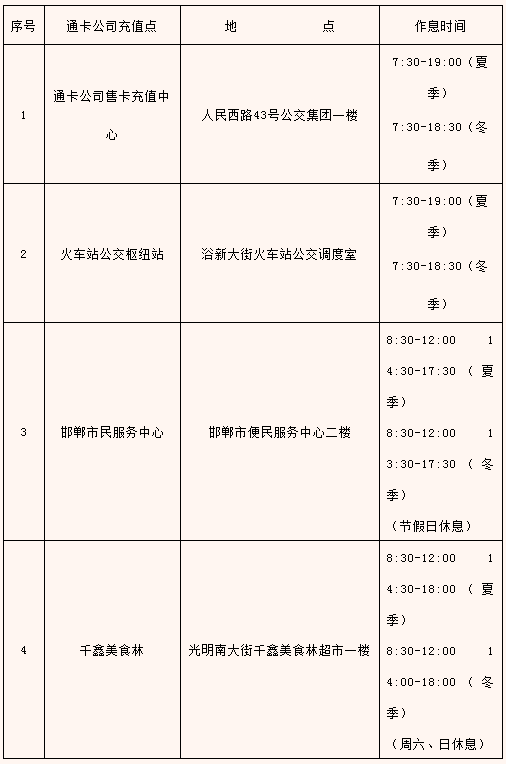 | 序号 | 通卡公司充值点 | 地　　点 | 作息时间 |
|---|---|---|---|
| 1 | 通卡公司售卡充值中心 | 人民西路43号公交集团一楼 | 7:30-19:00（夏季） 7:30-18:30（冬季） |
| 2 | 火车站公交枢纽站 | 浴新大街火车站公交调度室 | 7:30-19:00（夏季） 7:30-18:30（冬季） |
| 3 | 邯郸市民服务中心 | 邯郸市便民服务中心二楼 | 8:30-12:00 14:30-17:30（夏季） 8:30-12:00 13:30-17:30（冬季） （节假日休息） |
| 4 | 千鑫美食林 | 光明南大街千鑫美食林超市一楼 | 8:30-12:00 14:30-18:00（夏季） 8:30-12:00 14:00-18:00（冬季） （周六、日休息） |